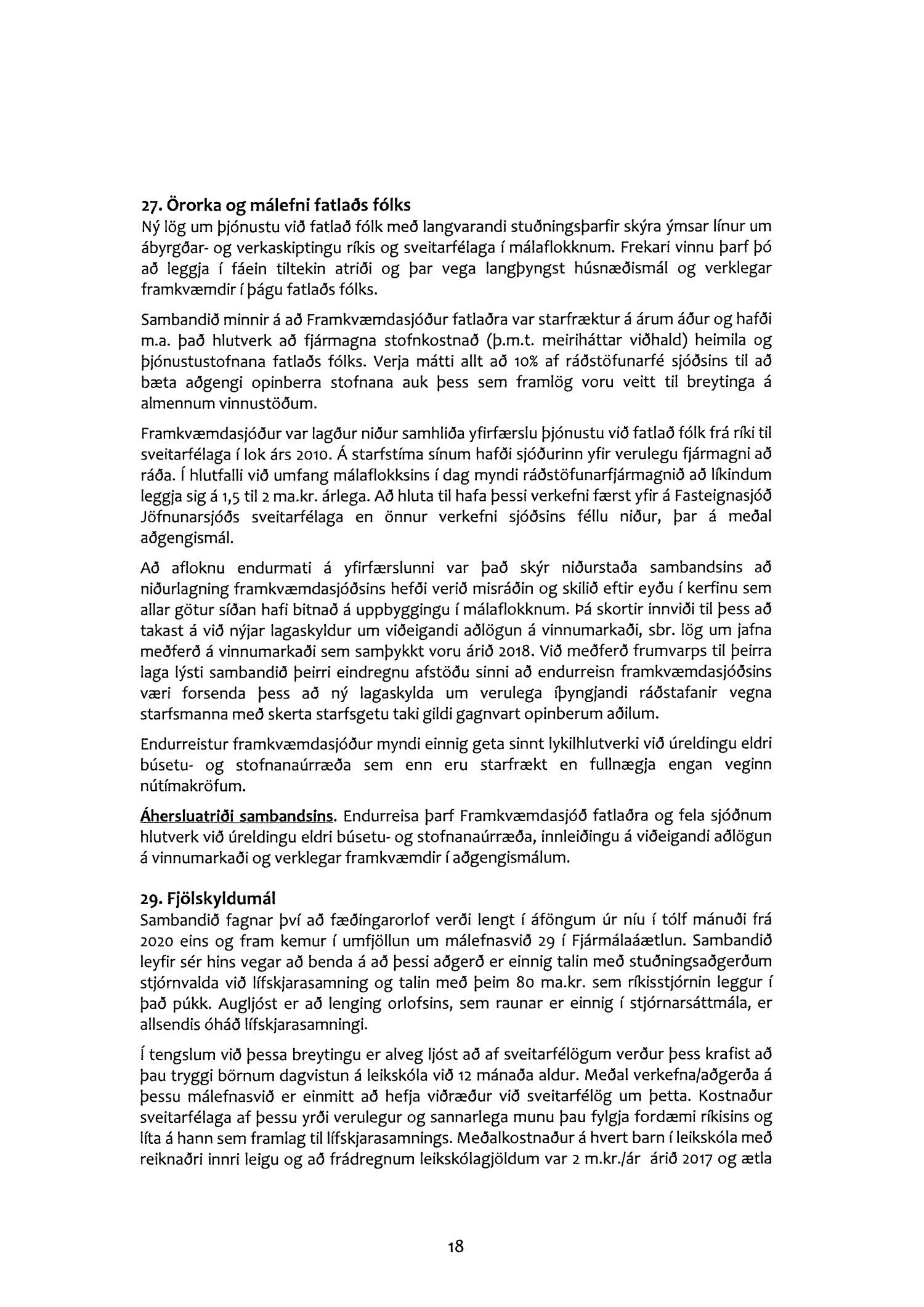 27. Örorka og málefni fatlaðs fólks
Ný lög um þjónustu við fatlað fólk með langvarandi stuðningsþarfir skýra ýmsar línur um ábyrgðar- og verkaskiptingu ríkis og sveitarfélaga í málaflokknum. Frekari vinnu þarf þó að leggja í fáein tiltekin atriði og þar vega langþyngst húsnæðismál og verklegar framkvæmdir í þágu fatlaðs fólks.

Sambandið minnir á að Framkvæmdasjóður fatlaðra var starfræktur á árum áður og hafði m.a. það hlutverk að fjármagna stofnkostnað (þ.m.t. meiriháttar viðhald) heimila og þjónustustofnana fatlaðs fólks. Verja mátti allt að 10% af ráðstöfunarfé sjóðsins til að bæta aðgengi opinberra stofnana auk þess sem framlög voru veitt til breytinga á almennum vinnustöðum.

Framkvæmdasjóður var lagður niður samhliða yfirfærslu þjónustu við fatlað fólk frá ríki til sveitarfélaga í lok árs 2010. Á starfstíma sínum hafði sjóðurinn yfir verulegu fjármagni að ráða. Í hlutfalli við umfang málaflokksins í dag myndi ráðstöfunarfjármagnið að líkindum leggja sig á 1,5 til 2 ma.kr. árlega. Að hluta til hafa þessi verkefni færst yfir á Fasteignasjóð Jöfnunarsjóðs sveitarfélaga en önnur verkefni sjóðsins féllu niður, þar á meðal aðgengismál.

Að afloknu endurmati á yfirfærslunni var það skýr niðurstaða sambandsins að niðurlagning framkvæmdasjóðsins hefði verið misráðin og skilið eftir eyðu í kerfinu sem allar götur síðan hafi bitnað á uppbyggingu í málaflokknum. Þá skortir innviði til þess að takast á við nýjar lagaskyldur um viðeigandi aðlögun á vinnumarkaði, sbr. lög um jafna meðferð á vinnumarkaði sem samþykkt voru árið 2018. Við meðferð frumvarps til þeirra laga lýsti sambandið þeirri eindregnu afstöðu sinni að endurreisn framkvæmdasjóðsins væri forsenda þess að ný lagaskylda um verulega íþyngjandi ráðstafanir vegna starfsmanna með skerta starfsgetu taki gildi gagnvart opinberum aðilum.

Endurreistur framkvæmdasjóður myndi einnig geta sinnt lykilhlutverki við úreldingu eldri búsetu- og stofnanaúrræða sem enn eru starfrækt en fullnægja engan veginn nútímakröfum.

Áhersluatriði sambandsins. Endurreisa þarf Framkvæmdasjóð fatlaðra og fela sjóðnum hlutverk við úreldingu eldri búsetu- og stofnanaúrræða, innleiðingu á viðeigandi aðlögun á vinnumarkaði og verklegar framkvæmdir í aðgengismálum.

29. Fjölskyldumál
Sambandið fagnar því að fæðingarorlof verði lengt í áföngum úr níu í tólf mánuði frá 2020 eins og fram kemur í umfjöllun um málefnasvið 29 í Fjármálaáætlun. Sambandið leyfir sér hins vegar að benda á að þessi aðgerð er einnig talin með stuðningsaðgerðum stjórnvalda við lífskjarasamning og talin með þeim 80 ma.kr. sem ríkisstjórnin leggur í það púkk. Augljóst er að lenging orlofsins, sem raunar er einnig í stjórnarsáttmála, er allsendis óháð lífskjarasamningi.

Í tengslum við þessa breytingu er alveg ljóst að af sveitarfélögum verður þess krafist að þau tryggi börnum dagvistun á leikskóla við 12 mánaða aldur. Meðal verkefna/aðgerða á þessu málefnasvið er einmitt að hefja viðræður við sveitarfélög um þetta. Kostnaður sveitarfélaga af þessu yrði verulegur og sannarlega munu þau fylgja fordæmi ríkisins og líta á hann sem framlag til lífskjarasamnings. Meðalkostnaður á hvert barn í leikskóla með reiknaðri innri leigu og að frádregnum leikskólagjöldum var 2 m.kr./ár árið 2017 og ætla

18